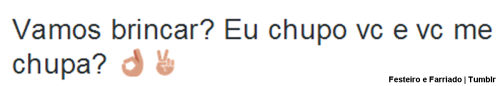 Vamos brincar? Eu chupo vc e vc me chupa? 👌✌

Festeiro e Farriado | Tumblr